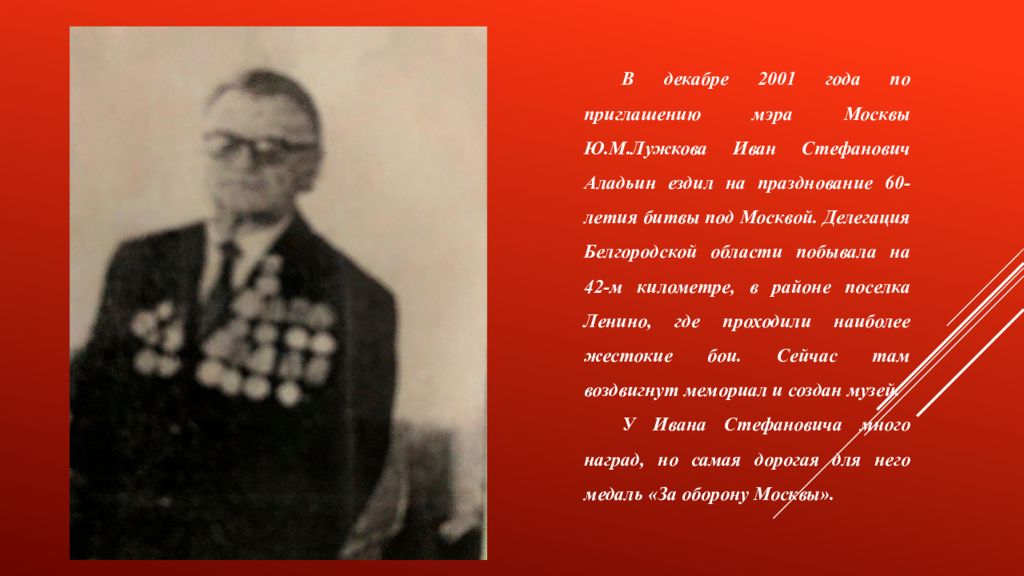 В декабре 2001 года по приглашению мэра Москвы Ю.М.Лужкова Иван Стефанович Аладьин ездил на празднование 60-летия битвы под Москвой. Делегация Белгородской области побывала на 42-м километре, в районе поселка Ленино, где проходили наиболее жестокие бои. Сейчас там воздвигнут мемориал и создан музей.

У Ивана Стефановича много наград, но самая дорогая для него медаль «За оборону Москвы».